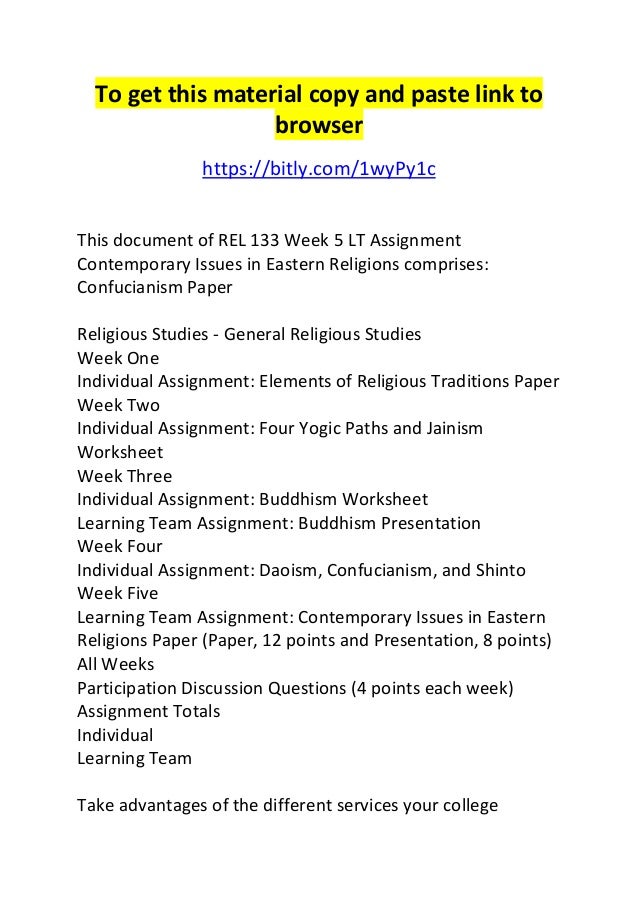 To get this material copy and paste link to browser

https://bitly.com/1wyPy1c

This document of REL 133 Week 5 LT Assignment Contemporary Issues in Eastern Religions comprises: Confucianism Paper

Religious Studies - General Religious Studies
Week One
Individual Assignment: Elements of Religious Traditions Paper
Week Two
Individual Assignment: Four Yogic Paths and Jainism Worksheet
Week Three
Individual Assignment: Buddhism Worksheet
Learning Team Assignment: Buddhism Presentation
Week Four
Individual Assignment: Daoism, Confucianism, and Shinto
Week Five
Learning Team Assignment: Contemporary Issues in Eastern Religions Paper (Paper, 12 points and Presentation, 8 points)
All Weeks
Participation Discussion Questions (4 points each week)
Assignment Totals
Individual
Learning Team

Take advantages of the different services your college